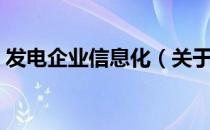 发电企业信息化（关于